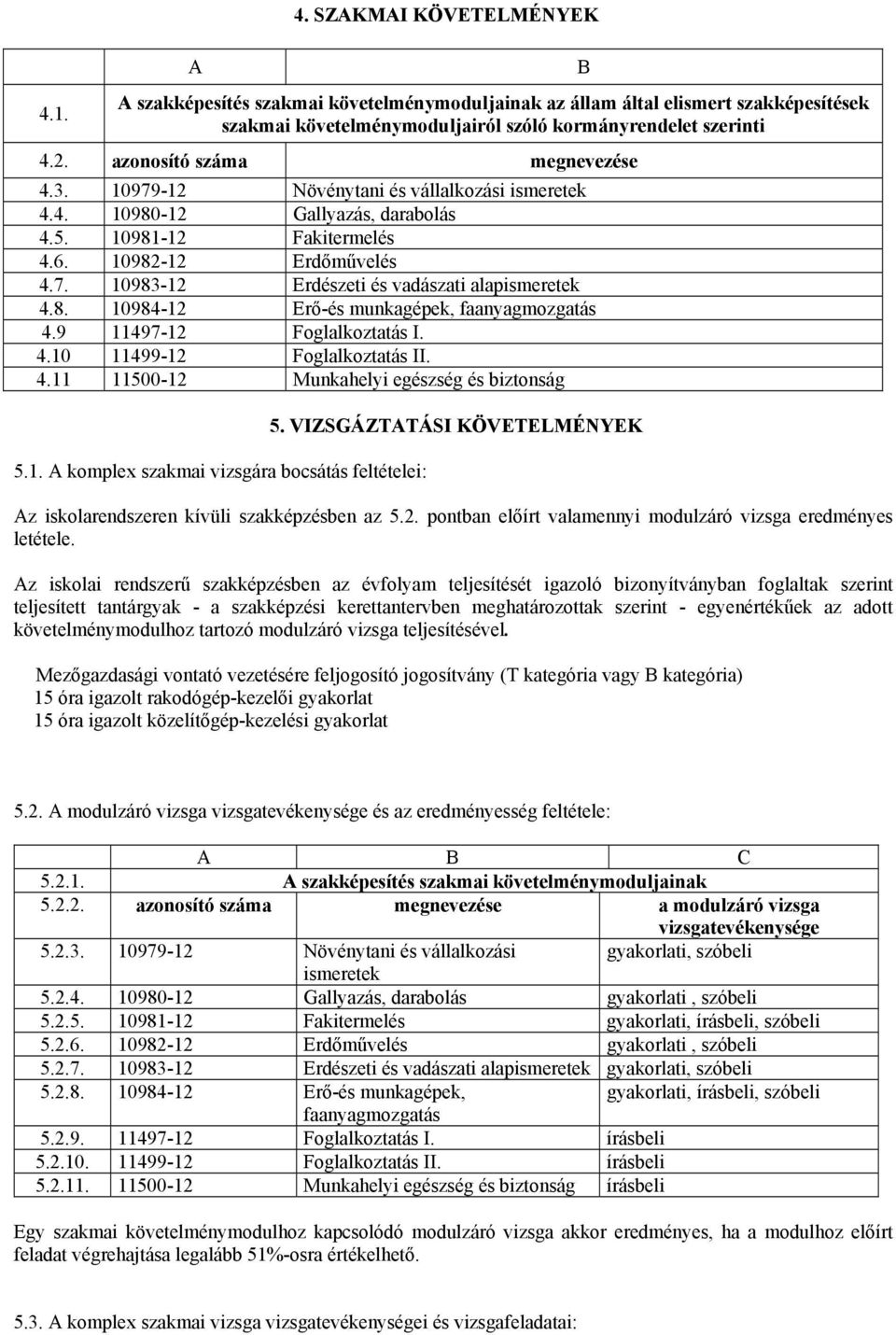 4. SZAKMAI KÖVETELMÉNYEK

| | A | B |
|---|---|---|
| 4.1. | A szakképesítés szakmai követelménymoduljainak az állam által elismert szakképesítések szakmai követelménymoduljairól szóló kormányrendelet szerinti | |
| 4.2. | azonosító száma | megnevezése |
| 4.3. | 10979-12 | Növénytani és vállalkozási ismeretek |
| 4.4. | 10980-12 | Gallyazás, darabolás |
| 4.5. | 10981-12 | Fakitermelés |
| 4.6. | 10982-12 | Erdőművelés |
| 4.7. | 10983-12 | Erdészeti és vadászati alapismeretek |
| 4.8. | 10984-12 | Erő-és munkagépek, faanyagmozgatás |
| 4.9 | 11497-12 | Foglalkoztatás I. |
| 4.10 | 11499-12 | Foglalkoztatás II. |
| 4.11 | 11500-12 | Munkahelyi egészség és biztonság |

5. VIZSGÁZTATÁSI KÖVETELMÉNYEK

5.1. A komplex szakmai vizsgára bocsátás feltételei:

Az iskolarendszeren kívüli szakképzésben az 5.2. pontban előírt valamennyi modulzáró vizsga eredményes letétele.

Az iskolai rendszerű szakképzésben az évfolyam teljesítését igazoló bizonyítványban foglaltak szerint teljesített tantárgyak - a szakképzési kerettantervben meghatározottak szerint - egyenértékűek az adott követelménymodulhoz tartozó modulzáró vizsga teljesítésével.

Mezőgazdasági vontató vezetésére feljogosító jogosítvány (T kategória vagy B kategória)
15 óra igazolt rakodógép-kezelői gyakorlat
15 óra igazolt közelítőgép-kezelési gyakorlat

5.2. A modulzáró vizsga vizsgatevékenysége és az eredményesség feltétele:

| | A | B | C |
|---|---|---|---|
| 5.2.1. | A szakképesítés szakmai követelménymoduljainak | | |
| 5.2.2. | azonosító száma | megnevezése | a modulzáró vizsga vizsgatevékenysége |
| 5.2.3. | 10979-12 | Növénytani és vállalkozási ismeretek | gyakorlati, szóbeli |
| 5.2.4. | 10980-12 | Gallyazás, darabolás | gyakorlati , szóbeli |
| 5.2.5. | 10981-12 | Fakitermelés | gyakorlati, írásbeli, szóbeli |
| 5.2.6. | 10982-12 | Erdőművelés | gyakorlati , szóbeli |
| 5.2.7. | 10983-12 | Erdészeti és vadászati alapismeretek | gyakorlati, szóbeli |
| 5.2.8. | 10984-12 | Erő-és munkagépek, faanyagmozgatás | gyakorlati, írásbeli, szóbeli |
| 5.2.9. | 11497-12 | Foglalkoztatás I. | írásbeli |
| 5.2.10. | 11499-12 | Foglalkoztatás II. | írásbeli |
| 5.2.11. | 11500-12 | Munkahelyi egészség és biztonság | írásbeli |

Egy szakmai követelménymodulhoz kapcsolódó modulzáró vizsga akkor eredményes, ha a modulhoz előírt feladat végrehajtása legalább 51%-osra értékelhető.

5.3. A komplex szakmai vizsga vizsgatevékenységei és vizsgafeladatai: